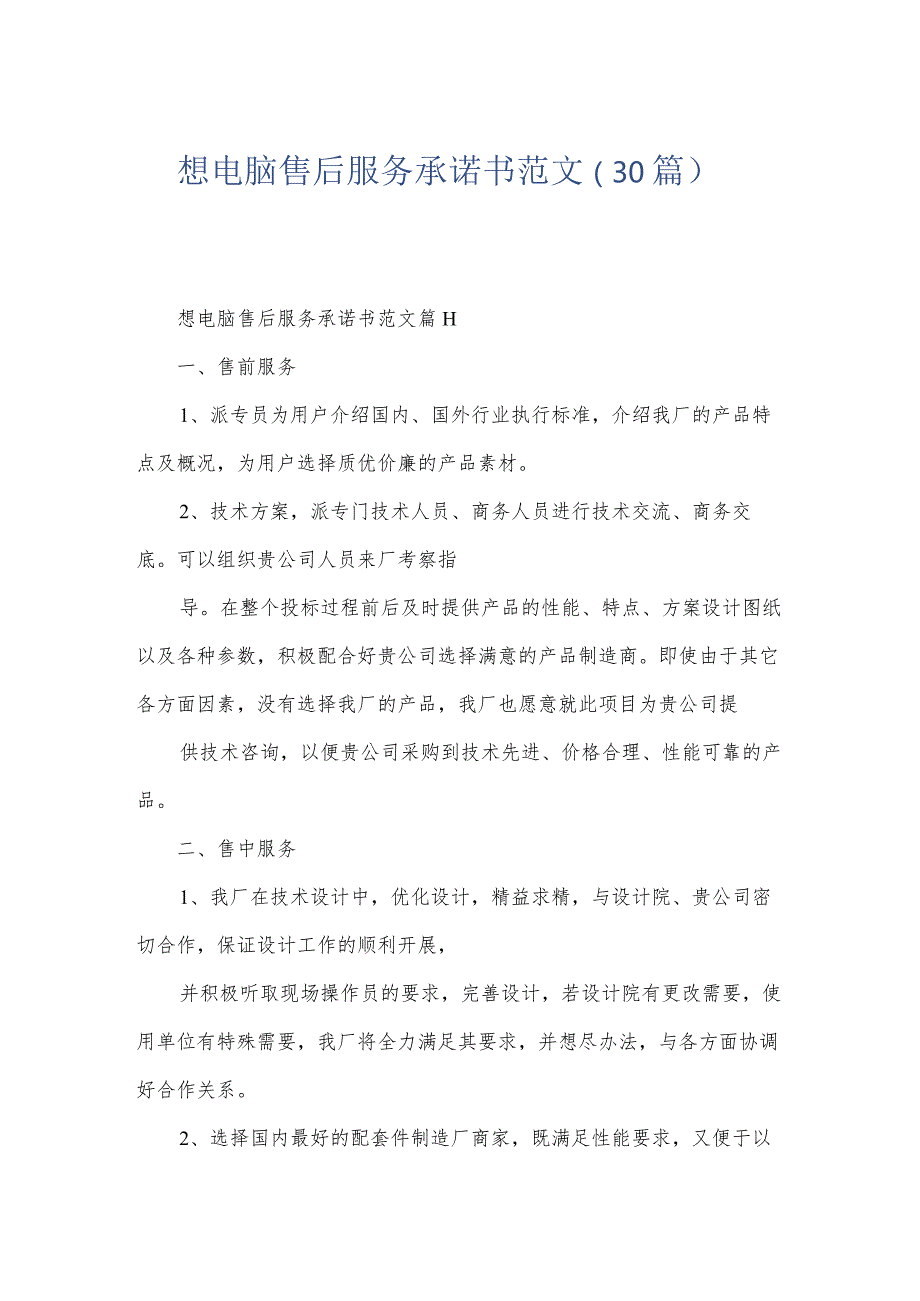 想电脑售后服务承诺书范文（30篇）

想电脑售后服务承诺书范文篇H

一、售前服务

1、派专员为用户介绍国内、国外行业执行标准，介绍我厂的产品特点及概况，为用户选择质优价廉的产品素材。

2、技术方案，派专门技术人员、商务人员进行技术交流、商务交底。可以组织贵公司人员来厂考察指

导。在整个投标过程前后及时提供产品的性能、特点、方案设计图纸以及各种参数，积极配合好贵公司选择满意的产品制造商。即使由于其它各方面因素，没有选择我厂的产品，我厂也愿意就此项目为贵公司提

供技术咨询，以便贵公司采购到技术先进、价格合理、性能可靠的产品。

二、售中服务

1、我厂在技术设计中，优化设计，精益求精，与设计院、贵公司密切合作，保证设计工作的顺利开展，

并积极听取现场操作员的要求，完善设计，若设计院有更改需要，使用单位有特殊需要，我厂将全力满足其要求，并想尽办法，与各方面协调好合作关系。

2、选择国内最好的配套件制造厂商家，既满足性能要求，又便于以